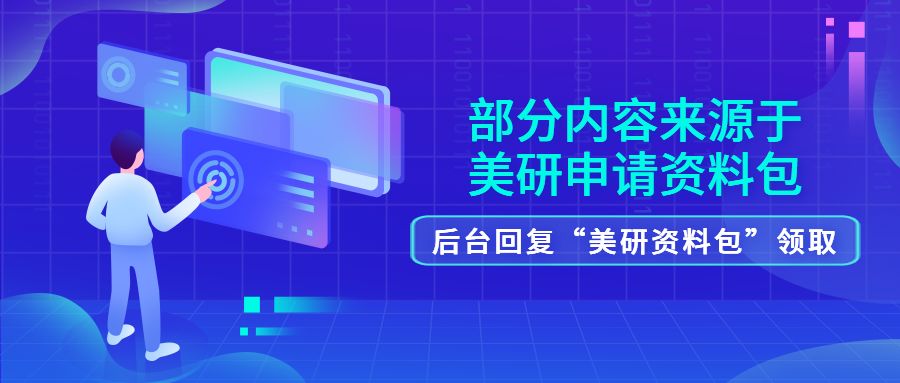 部分内容来源于
美研申请资料包

后台回复“美研资料包”领取